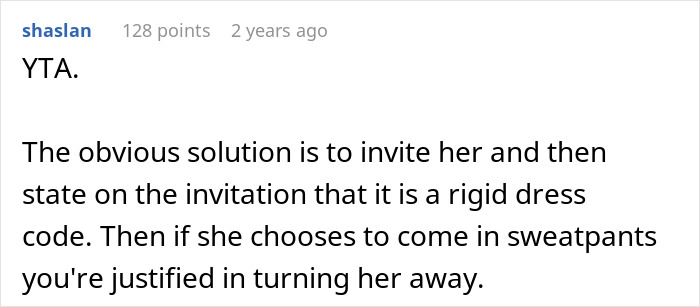 shaslan 128 points 2 years ago

YTA.

The obvious solution is to invite her and then state on the invitation that it is a rigid dress code. Then if she chooses to come in sweatpants you're justified in turning her away.